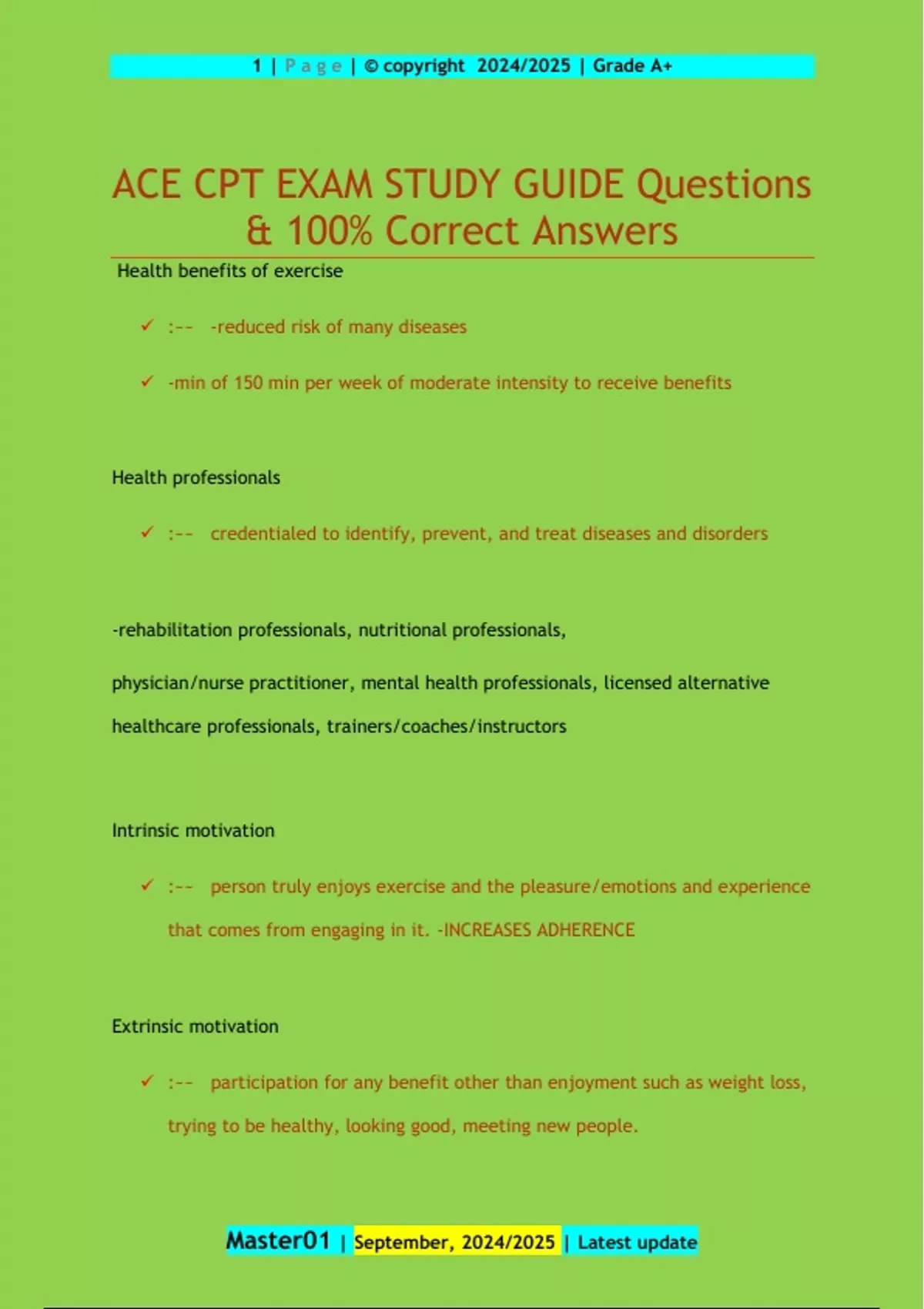 1 | Page | © copyright 2024/2025 | Grade A+

ACE CPT EXAM STUDY GUIDE Questions & 100% Correct Answers

Health benefits of exercise

✓ :-- -reduced risk of many diseases

✓ -min of 150 min per week of moderate intensity to receive benefits

Health professionals

✓ :-- credentialed to identify, prevent, and treat diseases and disorders

-rehabilitation professionals, nutritional professionals,

physician/nurse practitioner, mental health professionals, licensed alternative healthcare professionals, trainers/coaches/instructors

Intrinsic motivation

✓ :-- person truly enjoys exercise and the pleasure/emotions and experience that comes from engaging in it. -INCREASES ADHERENCE

Extrinsic motivation

✓ :-- participation for any benefit other than enjoyment such as weight loss, trying to be healthy, looking good, meeting new people.

Master01 | September, 2024/2025 | Latest update